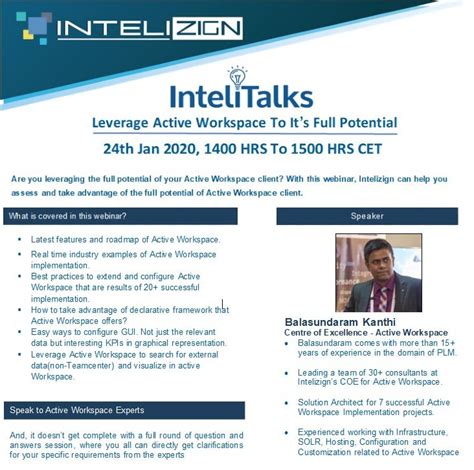 INTELIZIGN

InteliTalks

Leverage Active Workspace To It's Full Potential

24th Jan 2020, 1400 HRS To 1500 HRS CET

Are you leveraging the full potential of your Active Workspace client? With this webinar, Intelizign can help you assess and take advantage of the full potential of Active Workspace client.

What is covered in this webinar?

• Latest features and roadmap of Active Workspace.
• Real time industry examples of Active Workspace implementation.
• Best practices to extend and configure Active Workspace that are results of 20+ successful implementation.
• How to take advantage of declarative framework that Active Workspace offers?
• Easy ways to configure GUI. Not just the relevant data but interesting KPIs in graphical representation.
• Leverage Active Workspace to search for external data(non-Teamcenter) and visualize in active Workspace.

Speak to Active Workspace Experts

And, it doesn't get complete with a full round of question and answers session, where you all can directly get clarifications for your specific requirements from the experts

Speaker

Balasundaram Kanthi
Centre of Excellence - Active Workspace

• Balasundaram comes with more than 15+ years of experience in the domain of PLM.
• Leading a team of 30+ consultants at Intelizign's COE for Active Workspace.
• Solution Architect for 7 successful Active Workspace Implementation projects.
• Experienced working with Infrastructure, SOLR, Hosting, Configuration and Customization related to Active Workspace